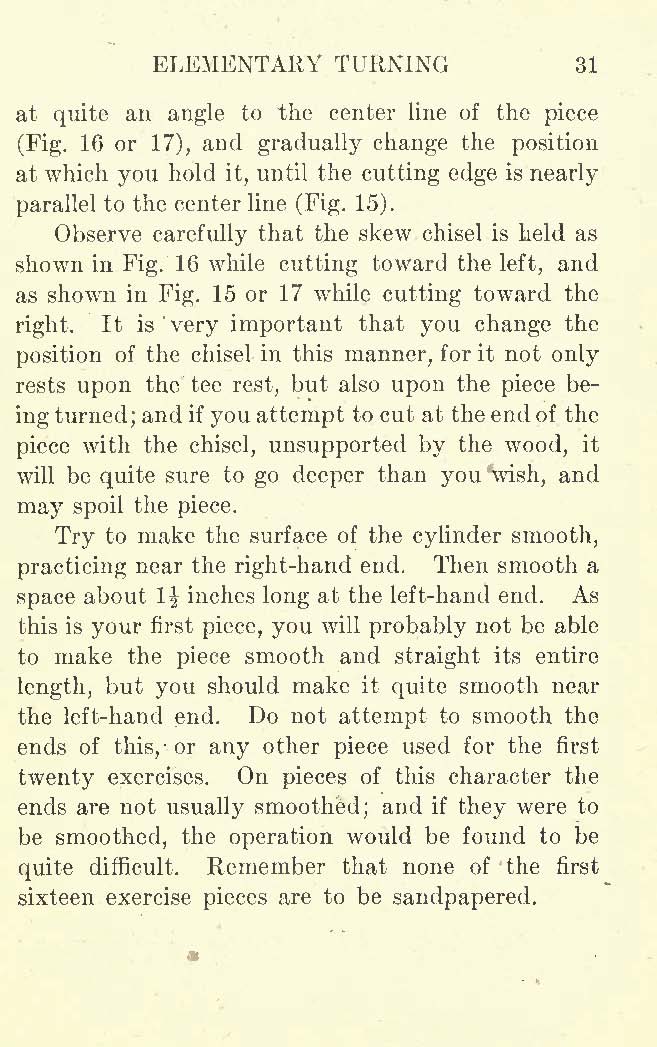 ELEMENTARY TURNING 31

at quite an angle to the center line of the piece (Fig. 16 or 17), and gradually change the position at which you hold it, until the cutting edge is nearly parallel to the center line (Fig. 15).

Observe carefully that the skew chisel is held as shown in Fig. 16 while cutting toward the left, and as shown in Fig. 15 or 17 while cutting toward the right. It is very important that you change the position of the chisel in this manner, for it not only rests upon the tee rest, but also upon the piece being turned; and if you attempt to cut at the end of the piece with the chisel, unsupported by the wood, it will be quite sure to go deeper than you wish, and may spoil the piece.

Try to make the surface of the cylinder smooth, practicing near the right-hand end. Then smooth a space about $1\frac{1}{2}$ inches long at the left-hand end. As this is your first piece, you will probably not be able to make the piece smooth and straight its entire length, but you should make it quite smooth near the left-hand end. Do not attempt to smooth the ends of this, or any other piece used for the first twenty exercises. On pieces of this character the ends are not usually smoothed; and if they were to be smoothed, the operation would be found to be quite difficult. Remember that none of the first sixteen exercise pieces are to be sandpapered.